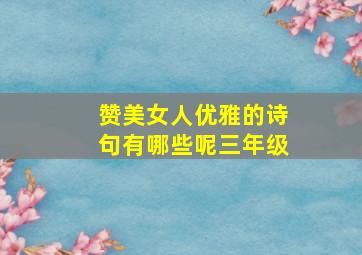 赞美女人优雅的诗句有哪些呢三年级